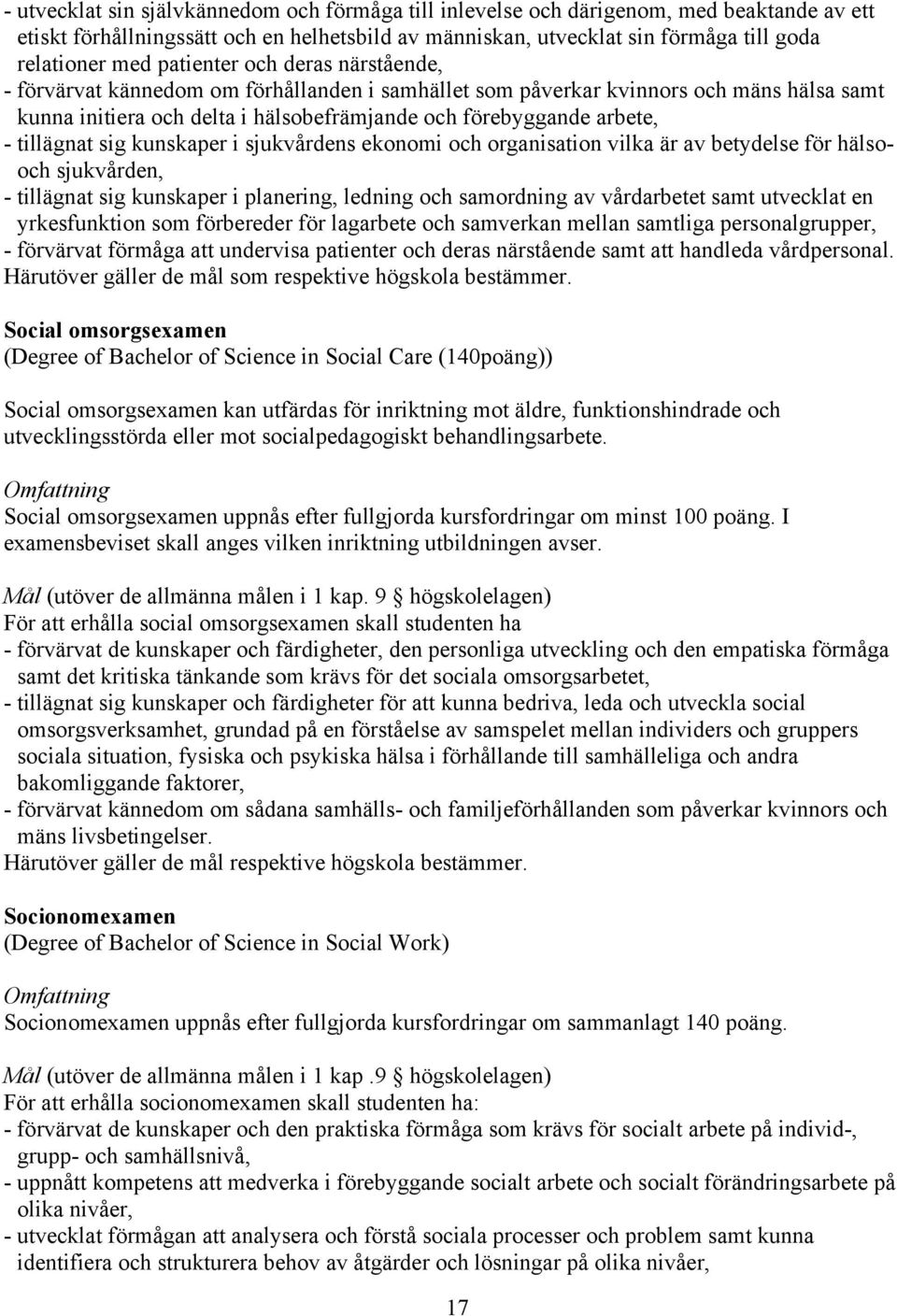 - utvecklat sin självkännedom och förmåga till inlevelse och därigenom, med beaktande av ett etiskt förhållningssätt och en helhetsbild av människan, utvecklat sin förmåga till goda relationer med patienter och deras närstående,
- förvärvat kännedom om förhållanden i samhället som påverkar kvinnors och mäns hälsa samt kunna initiera och delta i hälsobefrämjande och förebyggande arbete,
- tillägnat sig kunskaper i sjukvårdens ekonomi och organisation vilka är av betydelse för hälso- och sjukvården,
- tillägnat sig kunskaper i planering, ledning och samordning av vårdarbetet samt utvecklat en yrkesfunktion som förbereder för lagarbete och samverkan mellan samtliga personalgrupper,
- förvärvat förmåga att undervisa patienter och deras närstående samt att handleda vårdpersonal.
Härutöver gäller de mål som respektive högskola bestämmer.

Social omsorgsexamen
(Degree of Bachelor of Science in Social Care (140poäng))

Social omsorgsexamen kan utfärdas för inriktning mot äldre, funktionshindrade och utvecklingsstörda eller mot socialpedagogiskt behandlingsarbete.

Omfattning
Social omsorgsexamen uppnås efter fullgjorda kursfordringar om minst 100 poäng. I examensbeviset skall anges vilken inriktning utbildningen avser.

Mål (utöver de allmänna målen i 1 kap. 9 § högskolelagen)
För att erhålla social omsorgsexamen skall studenten ha
- förvärvat de kunskaper och färdigheter, den personliga utveckling och den empatiska förmåga samt det kritiska tänkande som krävs för det sociala omsorgsarbetet,
- tillägnat sig kunskaper och färdigheter för att kunna bedriva, leda och utveckla social omsorgsverksamhet, grundad på en förståelse av samspelet mellan individers och gruppers sociala situation, fysiska och psykiska hälsa i förhållande till samhälleliga och andra bakomliggande faktorer,
- förvärvat kännedom om sådana samhälls- och familjeförhållanden som påverkar kvinnors och mäns livsbetingelser.
Härutöver gäller de mål respektive högskola bestämmer.

Socionomexamen
(Degree of Bachelor of Science in Social Work)

Omfattning
Socionomexamen uppnås efter fullgjorda kursfordringar om sammanlagt 140 poäng.

Mål (utöver de allmänna målen i 1 kap .9 § högskolelagen)
För att erhålla socionomexamen skall studenten ha:
- förvärvat de kunskaper och den praktiska förmåga som krävs för socialt arbete på individ-, grupp- och samhällsnivå,
- uppnått kompetens att medverka i förebyggande socialt arbete och socialt förändringsarbete på olika nivåer,
- utvecklat förmågan att analysera och förstå sociala processer och problem samt kunna identifiera och strukturera behov av åtgärder och lösningar på olika nivåer,

17